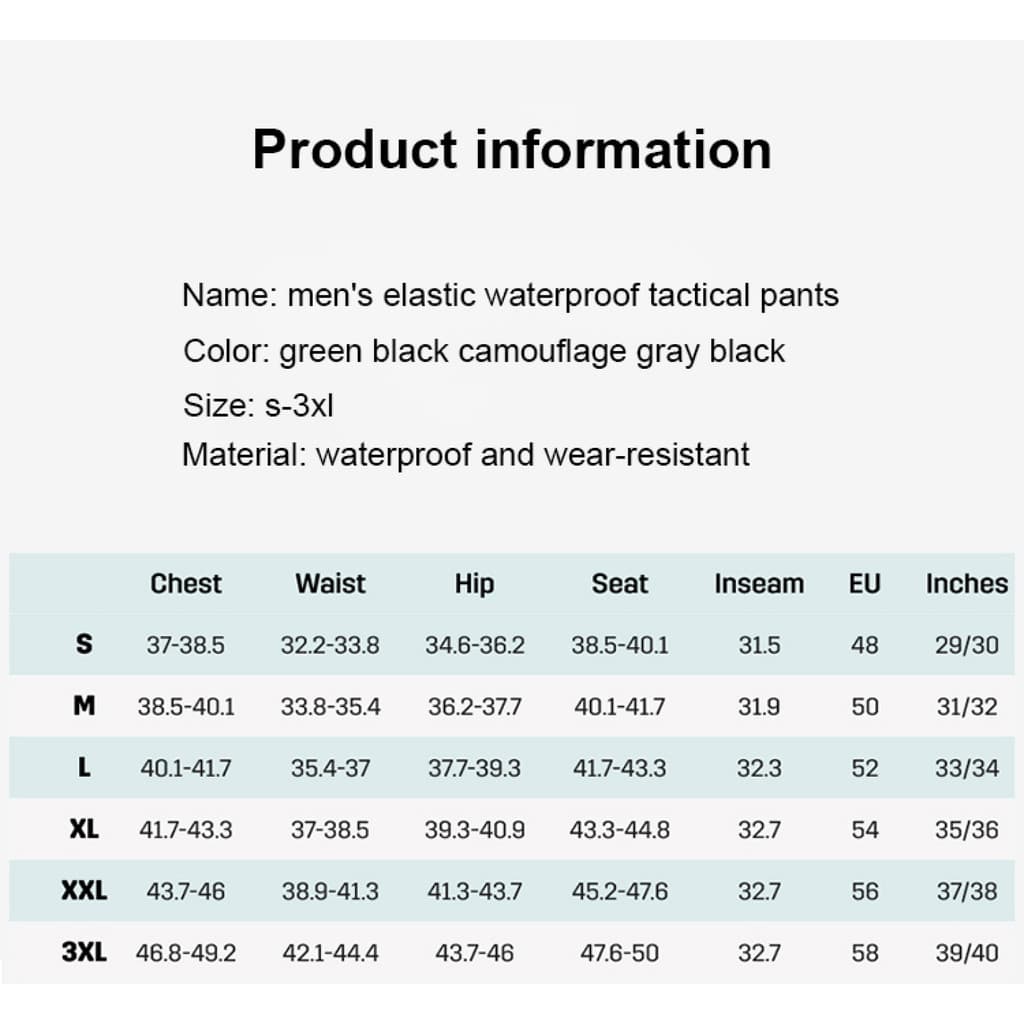 Product information

Name: men's elastic waterproof tactical pants
Color: green black camouflage gray black
Size: s-3xl
Material: waterproof and wear-resistant

| | Chest | Waist | Hip | Seat | Inseam | EU | Inches |
|---|---|---|---|---|---|---|---|
| S | 37-38.5 | 32.2-33.8 | 34.6-36.2 | 38.5-40.1 | 31.5 | 48 | 29/30 |
| M | 38.5-40.1 | 33.8-35.4 | 36.2-37.7 | 40.1-41.7 | 31.9 | 50 | 31/32 |
| L | 40.1-41.7 | 35.4-37 | 37.7-39.3 | 41.7-43.3 | 32.3 | 52 | 33/34 |
| XL | 41.7-43.3 | 37-38.5 | 39.3-40.9 | 43.3-44.8 | 32.7 | 54 | 35/36 |
| XXL | 43.7-46 | 38.9-41.3 | 41.3-43.7 | 45.2-47.6 | 32.7 | 56 | 37/38 |
| 3XL | 46.8-49.2 | 42.1-44.4 | 43.7-46 | 47.6-50 | 32.7 | 58 | 39/40 |